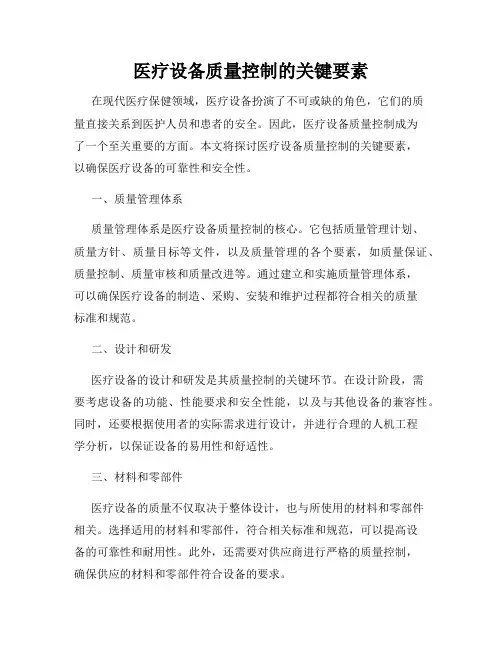 医疗设备质量控制的关键要素

在现代医疗保健领域，医疗设备扮演了不可或缺的角色，它们的质量直接关系到医护人员和患者的安全。因此，医疗设备质量控制成为了一个至关重要的方面。本文将探讨医疗设备质量控制的关键要素，以确保医疗设备的可靠性和安全性。

一、质量管理体系

质量管理体系是医疗设备质量控制的核心。它包括质量管理计划、质量方针、质量目标等文件，以及质量管理的各个要素，如质量保证、质量控制、质量审核和质量改进等。通过建立和实施质量管理体系，可以确保医疗设备的制造、采购、安装和维护过程都符合相关的质量标准和规范。

二、设计和研发

医疗设备的设计和研发是其质量控制的关键环节。在设计阶段，需要考虑设备的功能、性能要求和安全性能，以及与其他设备的兼容性。同时，还要根据使用者的实际需求进行设计，并进行合理的人机工程学分析，以保证设备的易用性和舒适性。

三、材料和零部件

医疗设备的质量不仅取决于整体设计，也与所使用的材料和零部件相关。选择适用的材料和零部件，符合相关标准和规范，可以提高设备的可靠性和耐用性。此外，还需要对供应商进行严格的质量控制，确保供应的材料和零部件符合设备的要求。